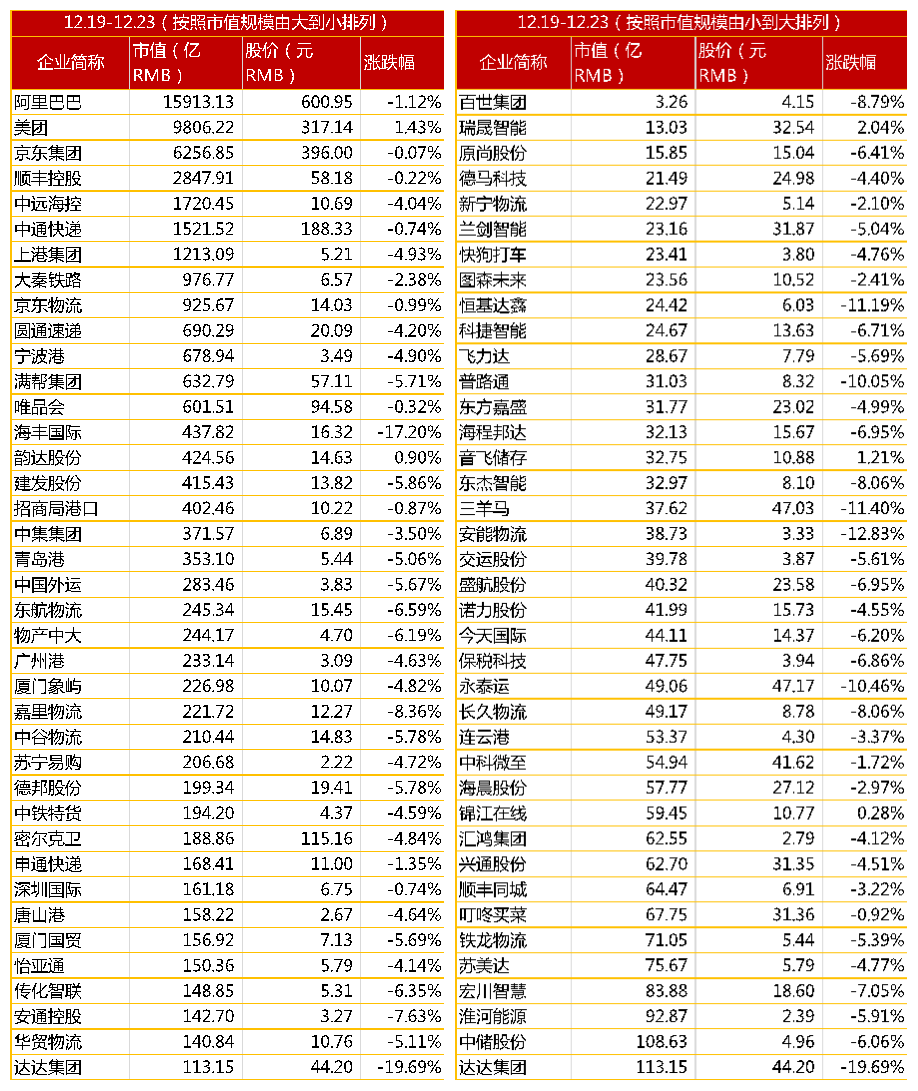 12.19-12.23（按照市值规模由大到小排列）

| 企业简称 | 市值（亿RMB） | 股价（元RMB） | 涨跌幅 |
|---|---|---|---|
| 阿里巴巴 | 15913.13 | 600.95 | -1.12% |
| 美团 | 9806.22 | 317.14 | 1.43% |
| 京东集团 | 6256.85 | 396.00 | -0.07% |
| 顺丰控股 | 2847.91 | 58.18 | -0.22% |
| 中远海控 | 1720.45 | 10.69 | -4.04% |
| 中通快递 | 1521.52 | 188.33 | -0.74% |
| 上港集团 | 1213.09 | 5.21 | -4.93% |
| 大秦铁路 | 976.77 | 6.57 | -2.38% |
| 京东物流 | 925.67 | 14.03 | -0.99% |
| 圆通速递 | 690.29 | 20.09 | -4.20% |
| 宁波港 | 678.94 | 3.49 | -4.90% |
| 满帮集团 | 632.79 | 57.11 | -5.71% |
| 唯品会 | 601.51 | 94.58 | -0.32% |
| 海丰国际 | 437.82 | 16.32 | -17.20% |
| 韵达股份 | 424.56 | 14.63 | 0.90% |
| 建发股份 | 415.43 | 13.82 | -5.86% |
| 招商局港口 | 402.46 | 10.22 | -0.87% |
| 中集集团 | 371.57 | 6.89 | -3.50% |
| 青岛港 | 353.10 | 5.44 | -5.06% |
| 中国外运 | 283.46 | 3.83 | -5.67% |
| 东航物流 | 245.34 | 15.45 | -6.59% |
| 物产中大 | 244.17 | 4.70 | -6.19% |
| 广州港 | 233.14 | 3.09 | -4.63% |
| 厦门象屿 | 226.98 | 10.07 | -4.82% |
| 嘉里物流 | 221.72 | 12.27 | -8.36% |
| 中谷物流 | 210.44 | 14.83 | -5.78% |
| 苏宁易购 | 206.68 | 2.22 | -4.72% |
| 德邦股份 | 199.34 | 19.41 | -5.78% |
| 中铁特货 | 194.20 | 4.37 | -4.59% |
| 密尔克卫 | 188.86 | 115.16 | -4.84% |
| 申通快递 | 168.41 | 11.00 | -1.35% |
| 深圳国际 | 161.18 | 6.75 | -0.74% |
| 唐山港 | 158.22 | 2.67 | -4.64% |
| 厦门国贸 | 156.92 | 7.13 | -5.69% |
| 怡亚通 | 150.36 | 5.79 | -4.14% |
| 传化智联 | 148.85 | 5.31 | -6.35% |
| 安通控股 | 142.70 | 3.27 | -7.63% |
| 华贸物流 | 140.84 | 10.76 | -5.11% |
| 达达集团 | 113.15 | 44.20 | -19.69% |

12.19-12.23（按照市值规模由小到大排列）

| 企业简称 | 市值（亿RMB） | 股价（元RMB） | 涨跌幅 |
|---|---|---|---|
| 百世集团 | 3.26 | 4.15 | -8.79% |
| 瑞晟智能 | 13.03 | 32.54 | 2.04% |
| 原尚股份 | 15.85 | 15.04 | -6.41% |
| 德马科技 | 21.49 | 24.98 | -4.40% |
| 新宁物流 | 22.97 | 5.14 | -2.10% |
| 兰剑智能 | 23.16 | 31.87 | -5.04% |
| 快狗打车 | 23.41 | 3.80 | -4.76% |
| 图森未来 | 23.56 | 10.52 | -2.41% |
| 恒基达鑫 | 24.42 | 6.03 | -11.19% |
| 科捷智能 | 24.67 | 13.63 | -6.71% |
| 飞力达 | 28.67 | 7.79 | -5.69% |
| 普路通 | 31.03 | 8.32 | -10.05% |
| 东方嘉盛 | 31.77 | 23.02 | -4.99% |
| 海程邦达 | 32.13 | 15.67 | -6.95% |
| 音飞储存 | 32.75 | 10.88 | 1.21% |
| 东杰智能 | 32.97 | 8.10 | -8.06% |
| 三羊马 | 37.62 | 47.03 | -11.40% |
| 安能物流 | 38.73 | 3.33 | -12.83% |
| 交运股份 | 39.78 | 3.87 | -5.61% |
| 盛航股份 | 40.32 | 23.58 | -6.95% |
| 诺力股份 | 41.99 | 15.73 | -4.55% |
| 今天国际 | 44.11 | 14.37 | -6.20% |
| 保税科技 | 47.75 | 3.94 | -6.86% |
| 永泰运 | 49.06 | 47.17 | -10.46% |
| 长久物流 | 49.17 | 8.78 | -8.06% |
| 连云港 | 53.37 | 4.30 | -3.37% |
| 中科微至 | 54.94 | 41.62 | -1.72% |
| 海晨股份 | 57.77 | 27.12 | -2.97% |
| 锦江在线 | 59.45 | 10.77 | 0.28% |
| 汇鸿集团 | 62.55 | 2.79 | -4.12% |
| 兴通股份 | 62.70 | 31.35 | -4.51% |
| 顺丰同城 | 64.47 | 6.91 | -3.22% |
| 叮咚买菜 | 67.75 | 31.36 | -0.92% |
| 铁龙物流 | 71.05 | 5.44 | -5.39% |
| 苏美达 | 75.67 | 5.79 | -4.77% |
| 宏川智慧 | 83.88 | 18.60 | -7.05% |
| 淮河能源 | 92.87 | 2.39 | -5.91% |
| 中储股份 | 108.63 | 4.96 | -6.06% |
| 达达集团 | 113.15 | 44.20 | -19.69% |